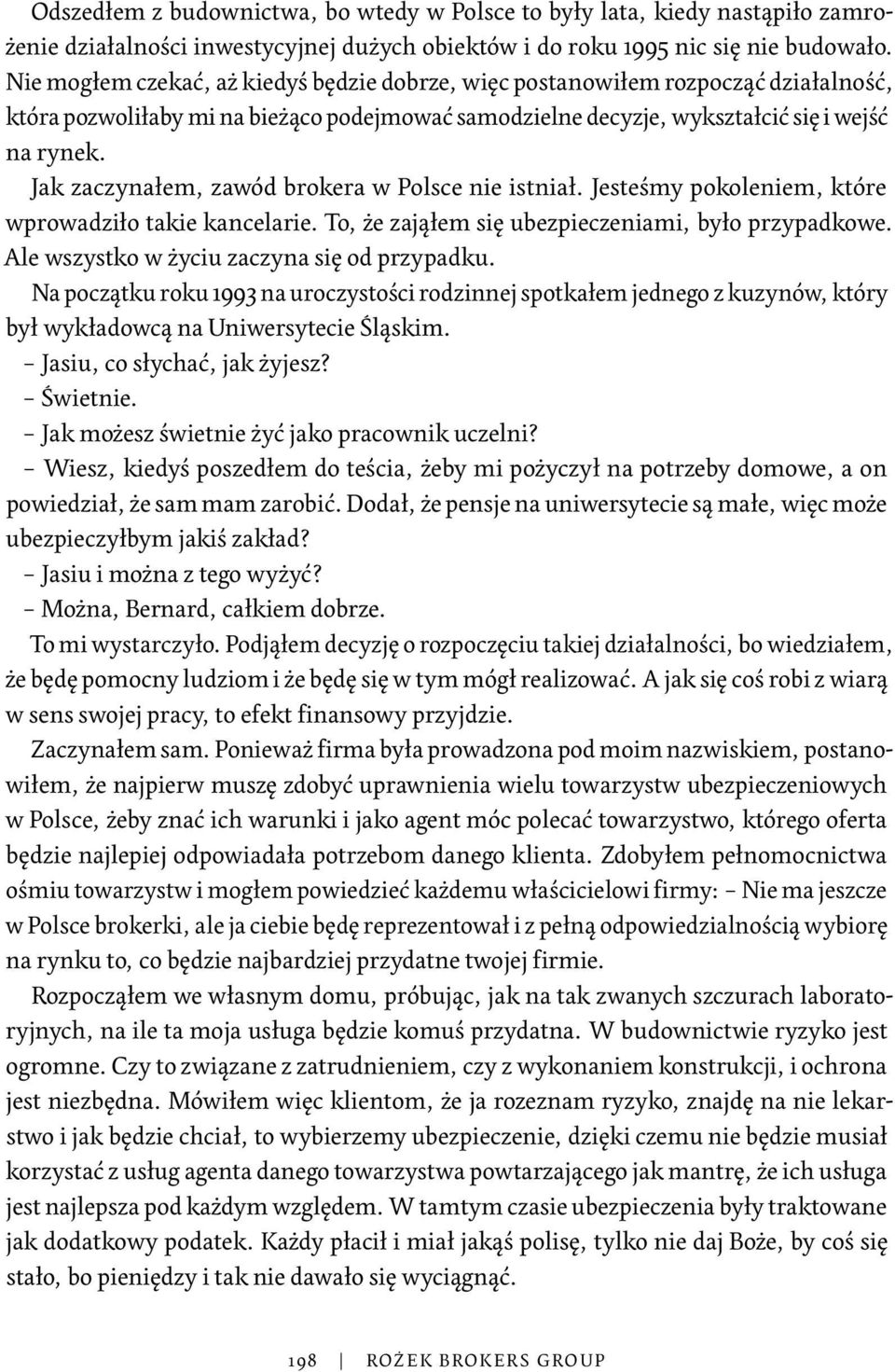 Odszedłem z budownictwa, bo wtedy w Polsce to były lata, kiedy nastąpiło zamrożenie działalności inwestycyjnej dużych obiektów i do roku 1995 nic się nie budowało. Nie mogłem czekać, aż kiedyś będzie dobrze, więc postanowiłem rozpocząć działalność, która pozwoliłaby mi na bieżąco podejmować samodzielne decyzje, wykształcić się i wejść na rynek.

Jak zaczynałem, zawód brokera w Polsce nie istniał. Jesteśmy pokoleniem, które wprowadziło takie kancelarie. To, że zająłem się ubezpieczeniami, było przypadkowe. Ale wszystko w życiu zaczyna się od przypadku.

Na początku roku 1993 na uroczystości rodzinnej spotkałem jednego z kuzynów, który był wykładowcą na Uniwersytecie Śląskim.

– Jasiu, co słychać, jak żyjesz?

– Świetnie.

– Jak możesz świetnie żyć jako pracownik uczelni?

– Wiesz, kiedyś poszedłem do teścia, żeby mi pożyczył na potrzeby domowe, a on powiedział, że sam mam zarobić. Dodał, że pensje na uniwersytecie są małe, więc może ubezpieczyłbym jakiś zakład?

– Jasiu i można z tego wyżyć?

– Można, Bernard, całkiem dobrze.

To mi wystarczyło. Podjąłem decyzję o rozpoczęciu takiej działalności, bo wiedziałem, że będę pomocny ludziom i że będę się w tym mógł realizować. A jak się coś robi z wiarą w sens swojej pracy, to efekt finansowy przyjdzie.

Zaczynałem sam. Ponieważ firma była prowadzona pod moim nazwiskiem, postanowiłem, że najpierw muszę zdobyć uprawnienia wielu towarzystw ubezpieczeniowych w Polsce, żeby znać ich warunki i jako agent móc polecać towarzystwo, którego oferta będzie najlepiej odpowiadała potrzebom danego klienta. Zdobyłem pełnomocnictwa ośmiu towarzystw i mogłem powiedzieć każdemu właścicielowi firmy: – Nie ma jeszcze w Polsce brokerki, ale ja ciebie będę reprezentował i z pełną odpowiedzialnością wybiorę na rynku to, co będzie najbardziej przydatne twojej firmie.

Rozpocząłem we własnym domu, próbując, jak na tak zwanych szczurach laboratoryjnych, na ile ta moja usługa będzie komuś przydatna. W budownictwie ryzyko jest ogromne. Czy to związane z zatrudnieniem, czy z wykonaniem konstrukcji, i ochrona jest niezbędna. Mówiłem więc klientom, że ja rozeznam ryzyko, znajdę na nie lekarstwo i jak będzie chciał, to wybierzemy ubezpieczenie, dzięki czemu nie będzie musiał korzystać z usług agenta danego towarzystwa powtarzającego jak mantrę, że ich usługa jest najlepsza pod każdym względem. W tamtym czasie ubezpieczenia były traktowane jak dodatkowy podatek. Każdy płacił i miał jakąś polisę, tylko nie daj Boże, by coś się stało, bo pieniędzy i tak nie dawało się wyciągnąć.

198 | ROŻEK BROKERS GROUP